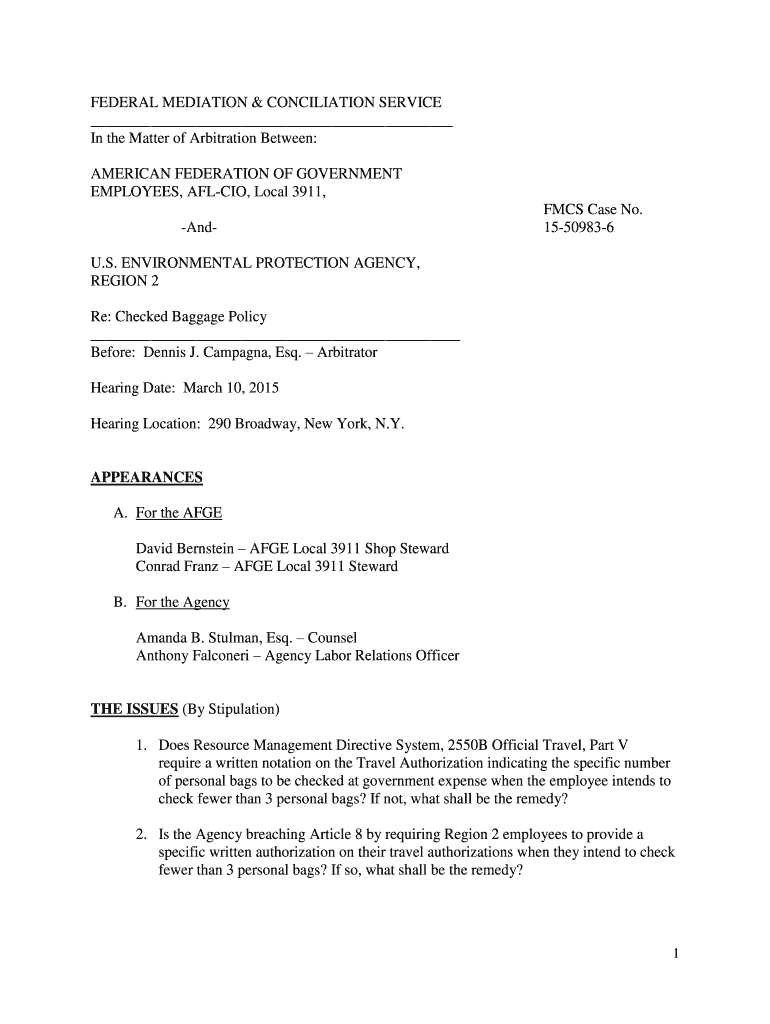 FEDERAL MEDIATION & CONCILIATION SERVICE

In the Matter of Arbitration Between:

AMERICAN FEDERATION OF GOVERNMENT EMPLOYEES, AFL-CIO, Local 3911,

-And-

FMCS Case No. 15-50983-6

U.S. ENVIRONMENTAL PROTECTION AGENCY, REGION 2

Re: Checked Baggage Policy

Before: Dennis J. Campagna, Esq. – Arbitrator

Hearing Date: March 10, 2015

Hearing Location: 290 Broadway, New York, N.Y.

APPEARANCES

A. For the AFGE

David Bernstein – AFGE Local 3911 Shop Steward
Conrad Franz – AFGE Local 3911 Steward

B. For the Agency

Amanda B. Stulman, Esq. – Counsel
Anthony Falconeri – Agency Labor Relations Officer

THE ISSUES (By Stipulation)

1. Does Resource Management Directive System, 2550B Official Travel, Part V require a written notation on the Travel Authorization indicating the specific number of personal bags to be checked at government expense when the employee intends to check fewer than 3 personal bags? If not, what shall be the remedy?

2. Is the Agency breaching Article 8 by requiring Region 2 employees to provide a specific written authorization on their travel authorizations when they intend to check fewer than 3 personal bags? If so, what shall be the remedy?

1